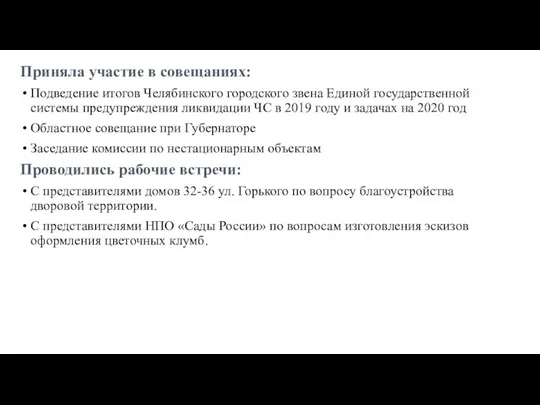 Приняла участие в совещаниях:

• Подведение итогов Челябинского городского звена Единой государственной системы предупреждения ликвидации ЧС в 2019 году и задачах на 2020 год

• Областное совещание при Губернаторе

• Заседание комиссии по нестационарным объектам

Проводились рабочие встречи:

• С представителями домов 32-36 ул. Горького по вопросу благоустройства дворовой территории.

• С представителями НПО «Сады России» по вопросам изготовления эскизов оформления цветочных клумб.